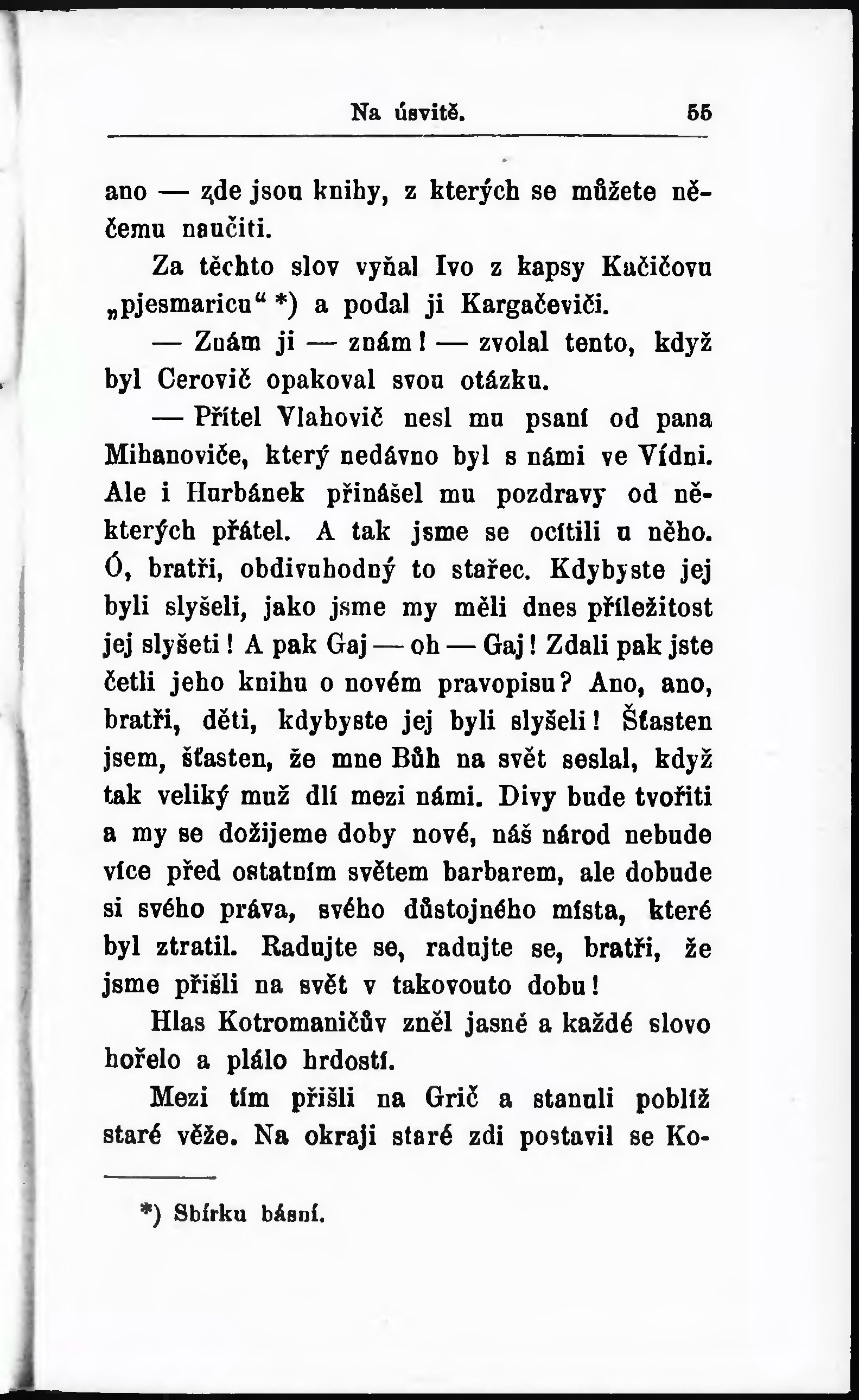 Na úsvitě. 55

ano — zde jsou knihy, z kterých se můžete něčemu naučiti.

Za těchto slov vyňal Ivo z kapsy Kačičovu „pjesmaricu“ *) a podal ji Kargačeviči.

— Znám ji — znám! — zvolal tento, když byl Cerovič opakoval svou otázku.

— Přítel Vlahovič nesl mu psaní od pana Mihanoviče, který nedávno byl s námi ve Vídni. Ale i Hurbánek přinášel mu pozdravy od některých přátel. A tak jsme se ocítili u něho. Ó, bratři, obdivuhodný to stařec. Kdybyste jej byli slyšeli, jako jsme my měli dnes příležitost jej slyšeti! A pak Gaj — oh — Gaj! Zdali pak jste četli jeho knihu o novém pravopisu? Ano, ano, bratři, děti, kdybyste jej byli slyšeli! Šťasten jsem, šťasten, že mne Bůh na svět seslal, když tak veliký muž dlí mezi námi. Divy bude tvořiti a my se dožijeme doby nové, náš národ nebude více před ostatním světem barbarem, ale dobude si svého práva, svého důstojného místa, které byl ztratil. Radujte se, radujte se, bratři, že jsme přišli na svět v takovouto dobu!

Hlas Kotromaničův zněl jasně a každé slovo hořelo a plálo hrdostí.

Mezi tím přišli na Grič a stanuli poblíž staré věže. Na okraji staré zdi postavil se Ko-

*) Sbírku básní.